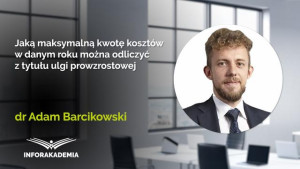 Jaką maksymalną kwotę kosztów w danym roku można odliczyć z tytułu ulgi prowzrostowej

dr Adam Barcikowski

INFORAKADEMIA